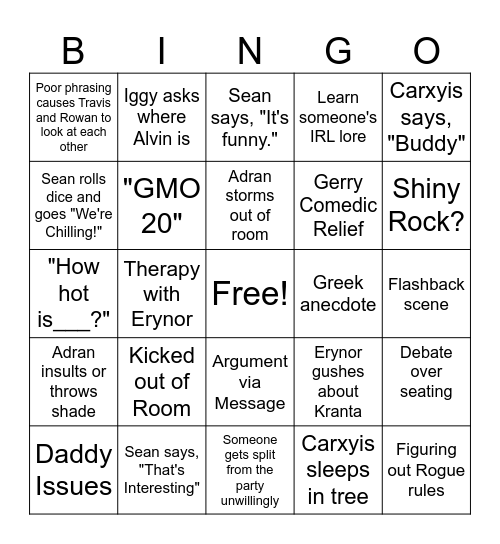 | B | I | N | G | O |
|---|---|---|---|---|
| Poor phrasing causes Travis and Rowan to look at each other | Iggy asks where Alvin is | Sean says, "It's funny." | Learn someone's IRL lore | Carxyis says, "Buddy" |
| Sean rolls dice and goes "We're Chilling!" | "GMO 20" | Adran storms out of room | Gerry Comedic Relief | Shiny Rock? |
| "How hot is___?" | Therapy with Erynor | Free! | Greek anecdote | Flashback scene |
| Adran insults or throws shade | Kicked out of Room | Argument via Message | Erynor gushes about Kranta | Debate over seating |
| Daddy Issues | Sean says, "That's Interesting" | Someone gets split from the party unwillingly | Carxyis sleeps in tree | Figuring out Rogue rules |